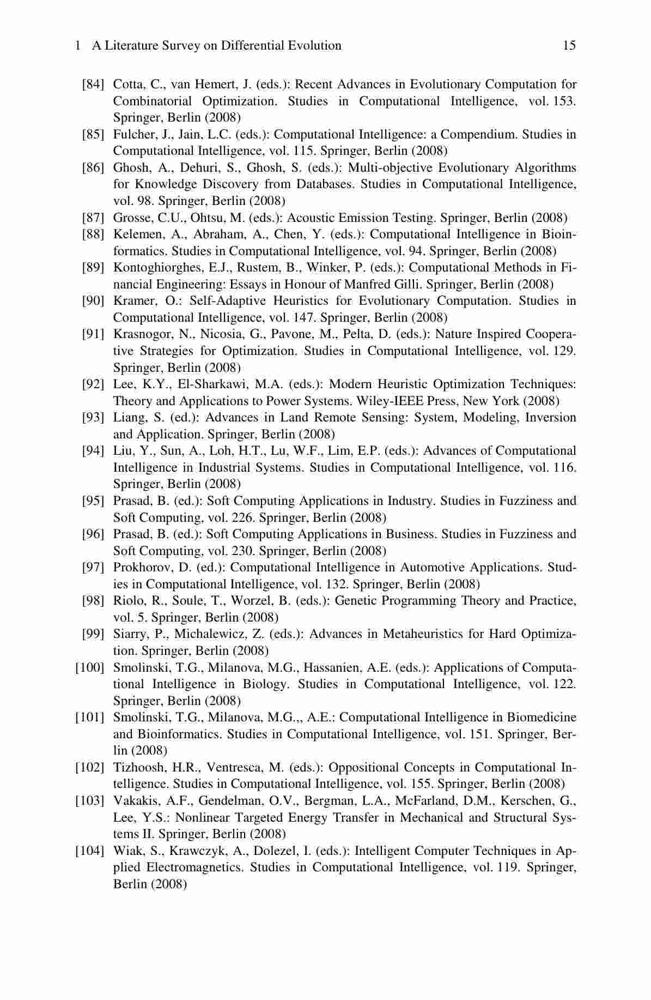 1 A Literature Survey on Differential Evolution 15

[84] Cotta, C., van Hemert, J. (eds.): Recent Advances in Evolutionary Computation for Combinatorial Optimization. Studies in Computational Intelligence, vol. 153. Springer, Berlin (2008)

[85] Fulcher, J., Jain, L.C. (eds.): Computational Intelligence: a Compendium. Studies in Computational Intelligence, vol. 115. Springer, Berlin (2008)

[86] Ghosh, A., Dehuri, S., Ghosh, S. (eds.): Multi-objective Evolutionary Algorithms for Knowledge Discovery from Databases. Studies in Computational Intelligence, vol. 98. Springer, Berlin (2008)

[87] Grosse, C.U., Ohtsu, M. (eds.): Acoustic Emission Testing. Springer, Berlin (2008)

[88] Kelemen, A., Abraham, A., Chen, Y. (eds.): Computational Intelligence in Bioinformatics. Studies in Computational Intelligence, vol. 94. Springer, Berlin (2008)

[89] Kontoghiorghes, E.J., Rustem, B., Winker, P. (eds.): Computational Methods in Financial Engineering: Essays in Honour of Manfred Gilli. Springer, Berlin (2008)

[90] Kramer, O.: Self-Adaptive Heuristics for Evolutionary Computation. Studies in Computational Intelligence, vol. 147. Springer, Berlin (2008)

[91] Krasnogor, N., Nicosia, G., Pavone, M., Pelta, D. (eds.): Nature Inspired Cooperative Strategies for Optimization. Studies in Computational Intelligence, vol. 129. Springer, Berlin (2008)

[92] Lee, K.Y., El-Sharkawi, M.A. (eds.): Modern Heuristic Optimization Techniques: Theory and Applications to Power Systems. Wiley-IEEE Press, New York (2008)

[93] Liang, S. (ed.): Advances in Land Remote Sensing: System, Modeling, Inversion and Application. Springer, Berlin (2008)

[94] Liu, Y., Sun, A., Loh, H.T., Lu, W.F., Lim, E.P. (eds.): Advances of Computational Intelligence in Industrial Systems. Studies in Computational Intelligence, vol. 116. Springer, Berlin (2008)

[95] Prasad, B. (ed.): Soft Computing Applications in Industry. Studies in Fuzziness and Soft Computing, vol. 226. Springer, Berlin (2008)

[96] Prasad, B. (ed.): Soft Computing Applications in Business. Studies in Fuzziness and Soft Computing, vol. 230. Springer, Berlin (2008)

[97] Prokhorov, D. (ed.): Computational Intelligence in Automotive Applications. Studies in Computational Intelligence, vol. 132. Springer, Berlin (2008)

[98] Riolo, R., Soule, T., Worzel, B. (eds.): Genetic Programming Theory and Practice, vol. 5. Springer, Berlin (2008)

[99] Siarry, P., Michalewicz, Z. (eds.): Advances in Metaheuristics for Hard Optimization. Springer, Berlin (2008)

[100] Smolinski, T.G., Milanova, M.G., Hassanien, A.E. (eds.): Applications of Computational Intelligence in Biology. Studies in Computational Intelligence, vol. 122. Springer, Berlin (2008)

[101] Smolinski, T.G., Milanova, M.G.,, A.E.: Computational Intelligence in Biomedicine and Bioinformatics. Studies in Computational Intelligence, vol. 151. Springer, Berlin (2008)

[102] Tizhoosh, H.R., Ventresca, M. (eds.): Oppositional Concepts in Computational Intelligence. Studies in Computational Intelligence, vol. 155. Springer, Berlin (2008)

[103] Vakakis, A.F., Gendelman, O.V., Bergman, L.A., McFarland, D.M., Kerschen, G., Lee, Y.S.: Nonlinear Targeted Energy Transfer in Mechanical and Structural Systems II. Springer, Berlin (2008)

[104] Wiak, S., Krawczyk, A., Dolezel, I. (eds.): Intelligent Computer Techniques in Applied Electromagnetics. Studies in Computational Intelligence, vol. 119. Springer, Berlin (2008)